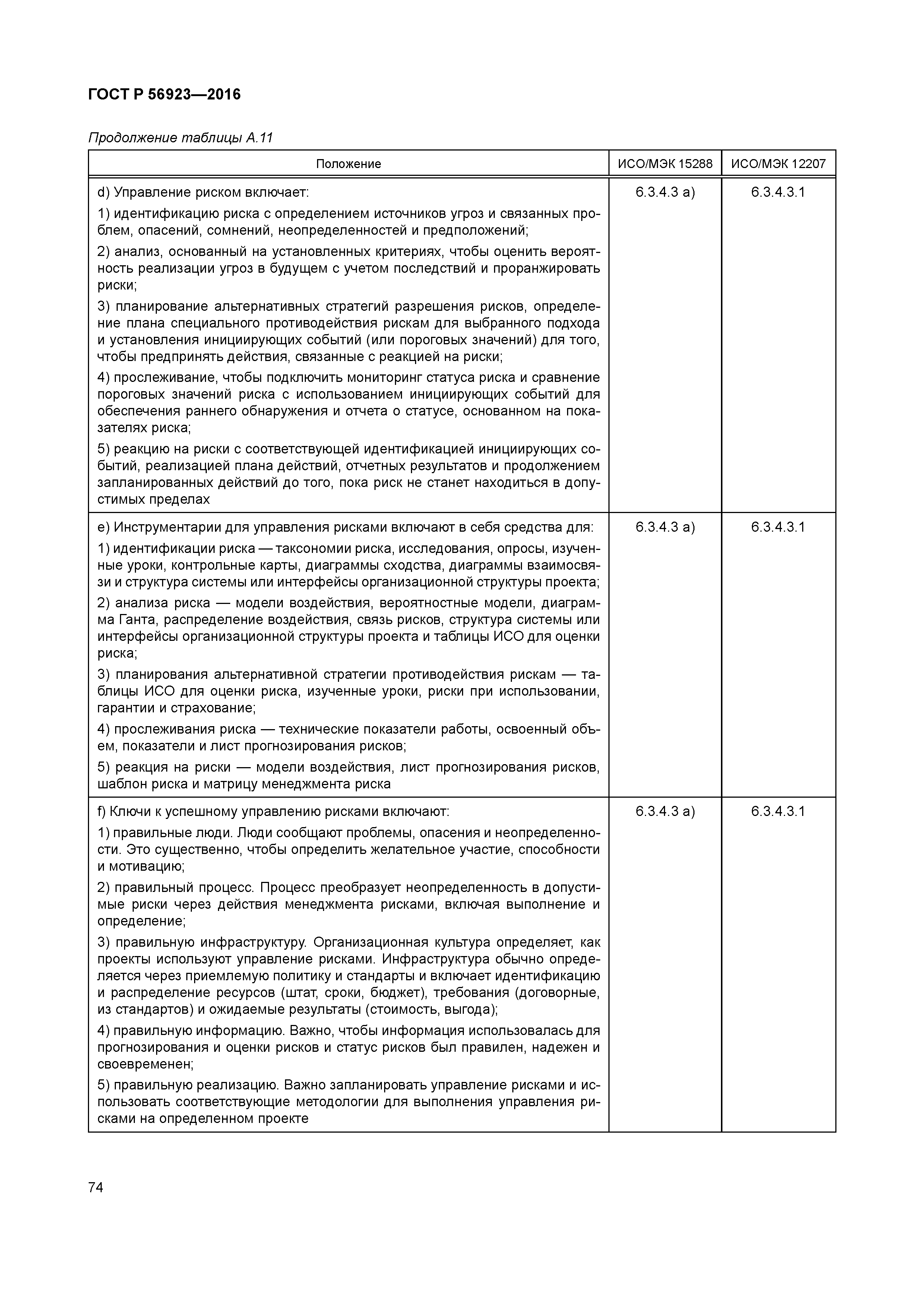 ГОСТ Р 56923—2016

Продолжение таблицы А.11

| Положение | ИСО/МЭК 15288 | ИСО/МЭК 12207 |
|---|---|---|
| d) Управление риском включает: 1) идентификацию риска с определением источников угроз и связанных проблем, опасений, сомнений, неопределенностей и предположений; 2) анализ, основанный на установленных критериях, чтобы оценить вероятность реализации угроз в будущем с учетом последствий и проранжировать риски; 3) планирование альтернативных стратегий разрешения рисков, определение плана специального противодействия рискам для выбранного подхода и установления инициирующих событий (или пороговых значений) для того, чтобы предпринять действия, связанные с реакцией на риски; 4) прослеживание, чтобы подключить мониторинг статуса риска и сравнение пороговых значений риска с использованием инициирующих событий для обеспечения раннего обнаружения и отчета о статусе, основанном на показателях риска; 5) реакцию на риски с соответствующей идентификацией инициирующих событий, реализацией плана действий, отчетных результатов и продолжением запланированных действий до того, пока риск не станет находиться в допустимых пределах | 6.3.4.3 а) | 6.3.4.3.1 |
| е) Инструментарии для управления рисками включают в себя средства для: 1) идентификации риска — таксономии риска, исследования, опросы, изученные уроки, контрольные карты, диаграммы сходства, диаграммы взаимосвязи и структура системы или интерфейсы организационной структуры проекта; 2) анализа риска — модели воздействия, вероятностные модели, диаграмма Ганта, распределение воздействия, связь рисков, структура системы или интерфейсы организационной структуры проекта и таблицы ИСО для оценки риска; 3) планирования альтернативной стратегии противодействия рискам — таблицы ИСО для оценки риска, изученные уроки, риски при использовании, гарантии и страхование; 4) прослеживания риска — технические показатели работы, освоенный объем, показатели и лист прогнозирования рисков; 5) реакция на риски — модели воздействия, лист прогнозирования рисков, шаблон риска и матрицу менеджмента риска | 6.3.4.3 а) | 6.3.4.3.1 |
| f) Ключи к успешному управлению рисками включают: 1) правильные люди. Люди сообщают проблемы, опасения и неопределенности. Это существенно, чтобы определить желательное участие, способности и мотивацию; 2) правильный процесс. Процесс преобразует неопределенность в допустимые риски через действия менеджмента рисками, включая выполнение и определение; 3) правильную инфраструктуру. Организационная культура определяет, как проекты используют управление рисками. Инфраструктура обычно определяется через приемлемую политику и стандарты и включает идентификацию и распределение ресурсов (штат, сроки, бюджет), требования (договорные, из стандартов) и ожидаемые результаты (стоимость, выгода); 4) правильную информацию. Важно, чтобы информация использовалась для прогнозирования и оценки рисков и статус рисков был правилен, надежен и своевременен; 5) правильную реализацию. Важно запланировать управление рисками и использовать соответствующие методологии для выполнения управления рисками на определенном проекте | 6.3.4.3 а) | 6.3.4.3.1 |

74